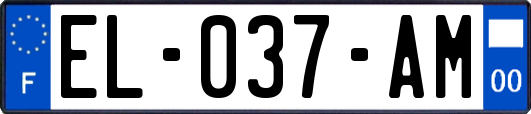 F

EL-037-AM

00